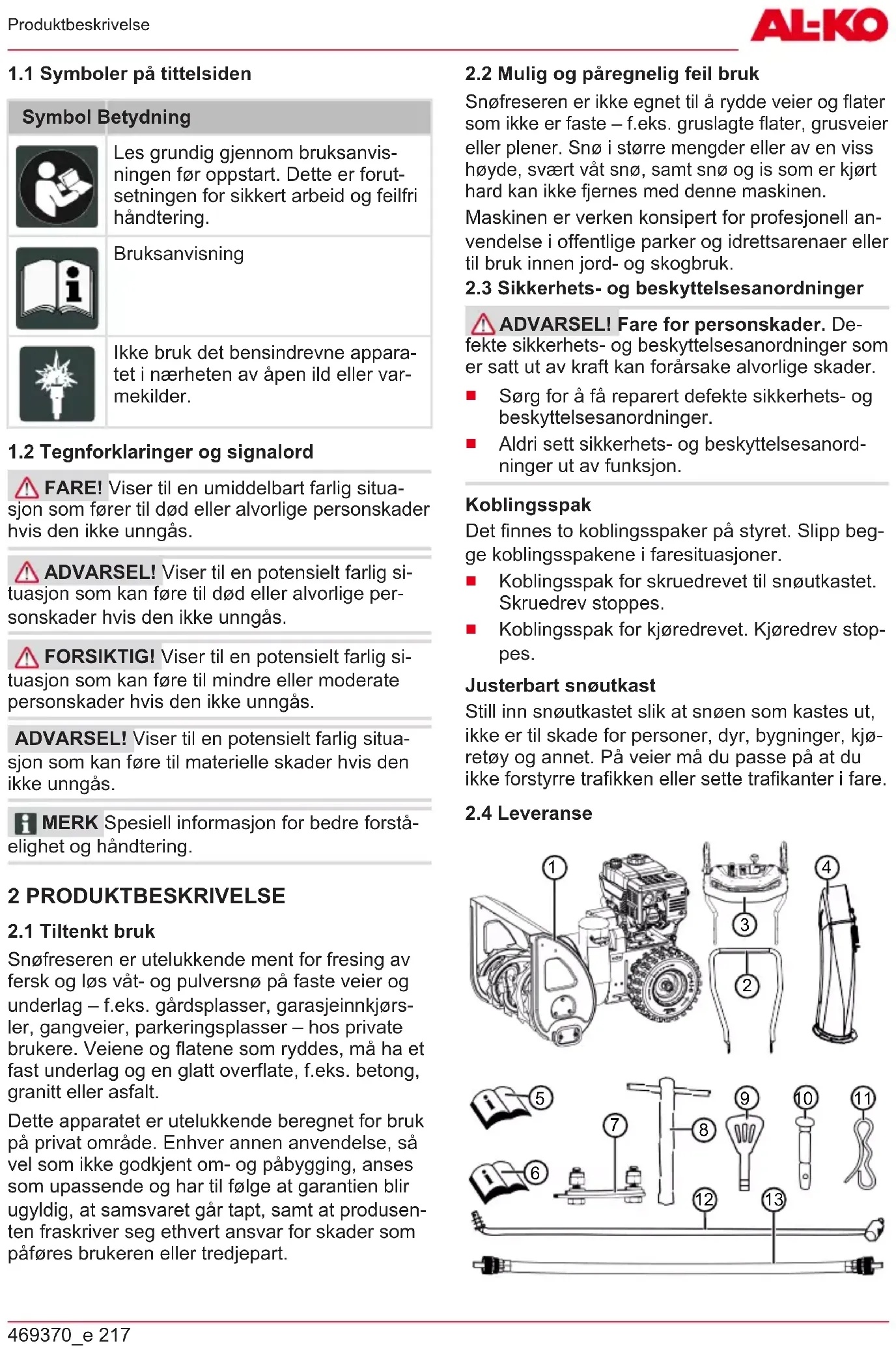 Produktbeskrivelse

AL-KO

1.1 Symboler på tittelsiden

| Symbol | Betydning |
|---|---|
| | Les grundig gjennom bruksanvisningen før oppstart. Dette er forutsetningen for sikkert arbeid og feilfri håndtering. |
| | Bruksanvisning |
| | Ikke bruk det bensindrevne apparatet i nærheten av åpen ild eller varmekilder. |

1.2 Tegnforklaringer og signalord

FARE! Viser til en umiddelbart farlig situasjon som fører til død eller alvorlige personskader hvis den ikke unngås.

ADVARSEL! Viser til en potensielt farlig situasjon som kan føre til død eller alvorlige personskader hvis den ikke unngås.

FORSIKTIG! Viser til en potensielt farlig situasjon som kan føre til mindre eller moderate personskader hvis den ikke unngås.

ADVARSEL! Viser til en potensielt farlig situasjon som kan føre til materielle skader hvis den ikke unngås.

MERK Spesiell informasjon for bedre forståelighet og håndtering.

2 PRODUKTBESKRIVELSE

2.1 Tiltenkt bruk

Snøfreseren er utelukkende ment for fresing av fersk og løs våt- og pulversnø på faste veier og underlag – f.eks. gårdsplasser, garasjeinnkjørsler, gangveier, parkeringsplasser – hos private brukere. Veiene og flatene som ryddes, må ha et fast underlag og en glatt overflate, f.eks. betong, granitt eller asfalt.

Dette apparatet er utelukkende beregnet for bruk på privat område. Enhver annen anvendelse, så vel som ikke godkjent om- og påbygging, anses som upassende og har til følge at garantien blir ugyldig, at samsvaret går tapt, samt at produsenten fraskriver seg ethvert ansvar for skader som påføres brukeren eller tredjepart.

2.2 Mulig og påregnelig feil bruk

Snøfreseren er ikke egnet til å rydde veier og flater som ikke er faste – f.eks. gruslagte flater, grusveier eller plener. Snø i større mengder eller av en viss høyde, svært våt snø, samt snø og is som er kjørt hard kan ikke fjernes med denne maskinen.

Maskinen er verken konsipert for profesjonell anvendelse i offentlige parker og idrettsarenaer eller til bruk innen jord- og skogbruk.

2.3 Sikkerhets- og beskyttelsesanordninger

ADVARSEL! Fare for personskader. Defekte sikkerhets- og beskyttelsesanordninger som er satt ut av kraft kan forårsake alvorlige skader.

■ Sørg for å få reparert defekte sikkerhets- og beskyttelsesanordninger.
■ Aldri sett sikkerhets- og beskyttelsesanordninger ut av funksjon.

Koblingsspak

Det finnes to koblingsspaker på styret. Slipp begge koblingsspakene i faresituasjoner.

■ Koblingsspak for skruedrevet til snøutkastet. Skruedrev stoppes.
■ Koblingsspak for kjøredrevet. Kjøredrev stoppes.

Justerbart snøutkast

Still inn snøutkastet slik at snøen som kastes ut, ikke er til skade for personer, dyr, bygninger, kjøretøy og annet. På veier må du passe på at du ikke forstyrre trafikken eller sette trafikanter i fare.

2.4 Leveranse

1 2 3 4 5 6 7 8 9 10 11 12 13

469370_e 217